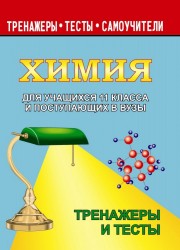 ТРЕНАЖЕРЫ • ТЕСТЫ • САМОУЧИТЕЛИ

ХИМИЯ

ДЛЯ УЧАЩИХСЯ 11 КЛАССА И ПОСТУПАЮЩИХ В ВУЗЫ

ТРЕНАЖЕРЫ И ТЕСТЫ